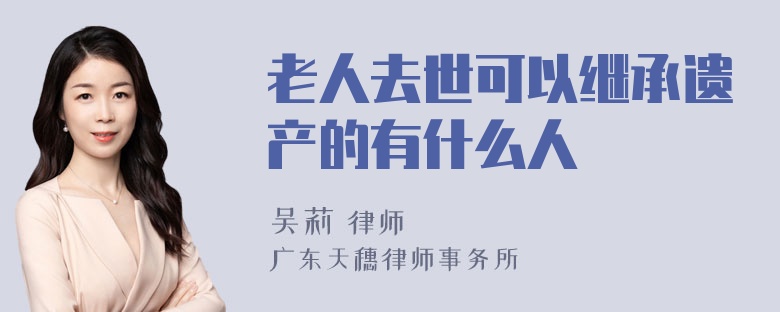 老人去世可以继承遗产的有什么人

吴莉 律师

广东天穗律师事务所